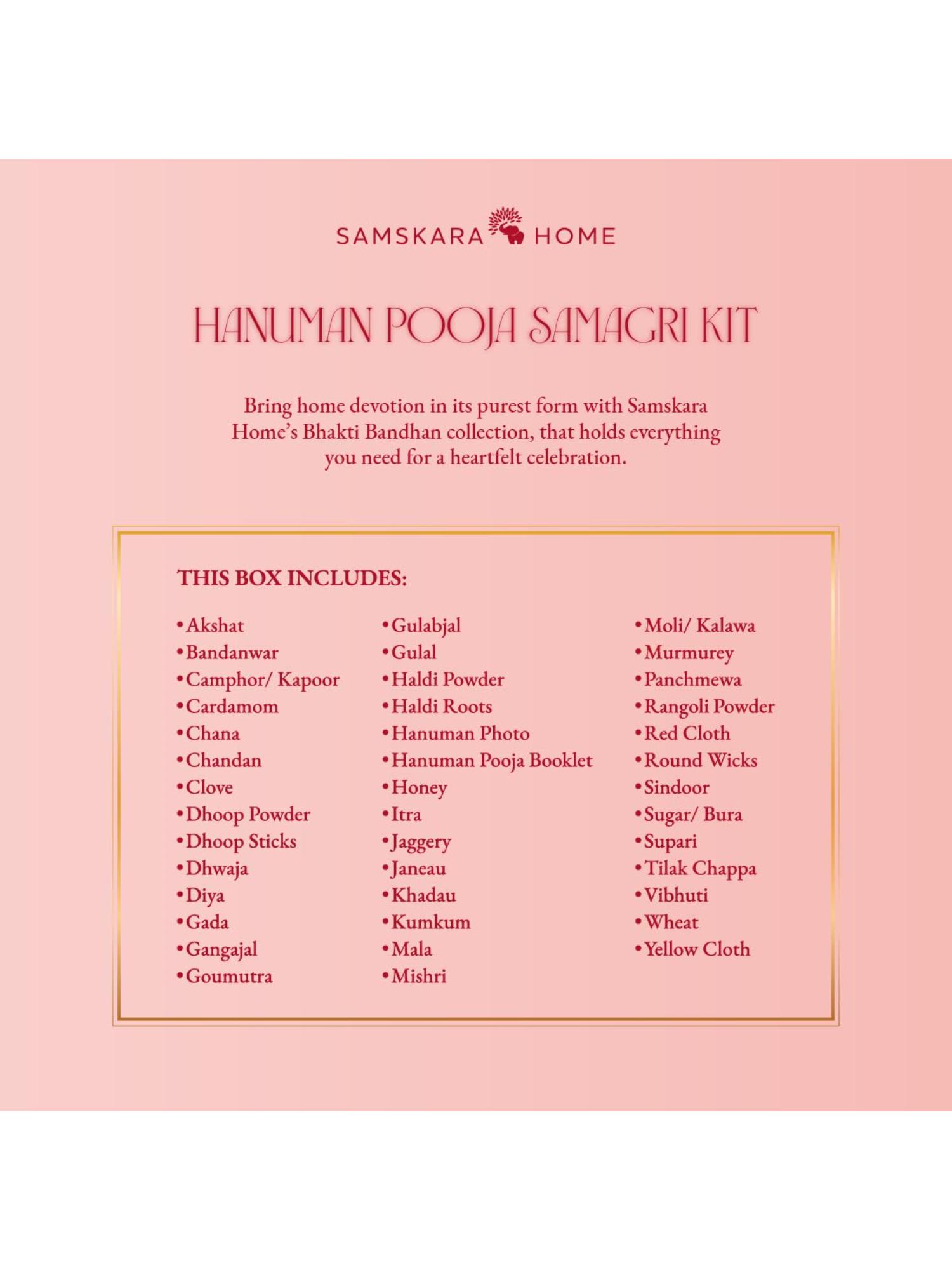 SAMSKARA HOME

HANUMAN POOJA SAMAGRI KIT

Bring home devotion in its purest form with Samskara Home's Bhakti Bandhan collection, that holds everything you need for a heartfelt celebration.

THIS BOX INCLUDES:

• Akshat
• Bandanwar
• Camphor/ Kapoor
• Cardamom
• Chana
• Chandan
• Clove
• Dhoop Powder
• Dhoop Sticks
• Dhwaja
• Diya
• Gada
• Gangajal
• Goumutra

• Gulabjal
• Gulal
• Haldi Powder
• Haldi Roots
• Hanuman Photo
• Hanuman Pooja Booklet
• Honey
• Itra
• Jaggery
• Janeau
• Khadau
• Kumkum
• Mala
• Mishri

• Moli/ Kalawa
• Murmurey
• Panchmewa
• Rangoli Powder
• Red Cloth
• Round Wicks
• Sindoor
• Sugar/ Bura
• Supari
• Tilak Chappa
• Vibhuti
• Wheat
• Yellow Cloth